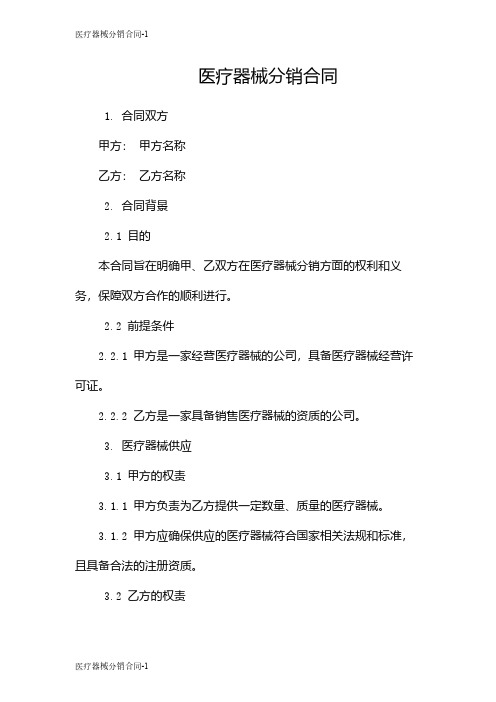 医疗器械分销合同-1

医疗器械分销合同

1. 合同双方

甲方： 甲方名称

乙方： 乙方名称

2. 合同背景

2.1 目的

本合同旨在明确甲、乙双方在医疗器械分销方面的权利和义务，保障双方合作的顺利进行。

2.2 前提条件

2.2.1 甲方是一家经营医疗器械的公司，具备医疗器械经营许可证。

2.2.2 乙方是一家具备销售医疗器械的资质的公司。

3. 医疗器械供应

3.1 甲方的权责

3.1.1 甲方负责为乙方提供一定数量、质量的医疗器械。

3.1.2 甲方应确保供应的医疗器械符合国家相关法规和标准，且具备合法的注册资质。

3.2 乙方的权责

医疗器械分销合同-1